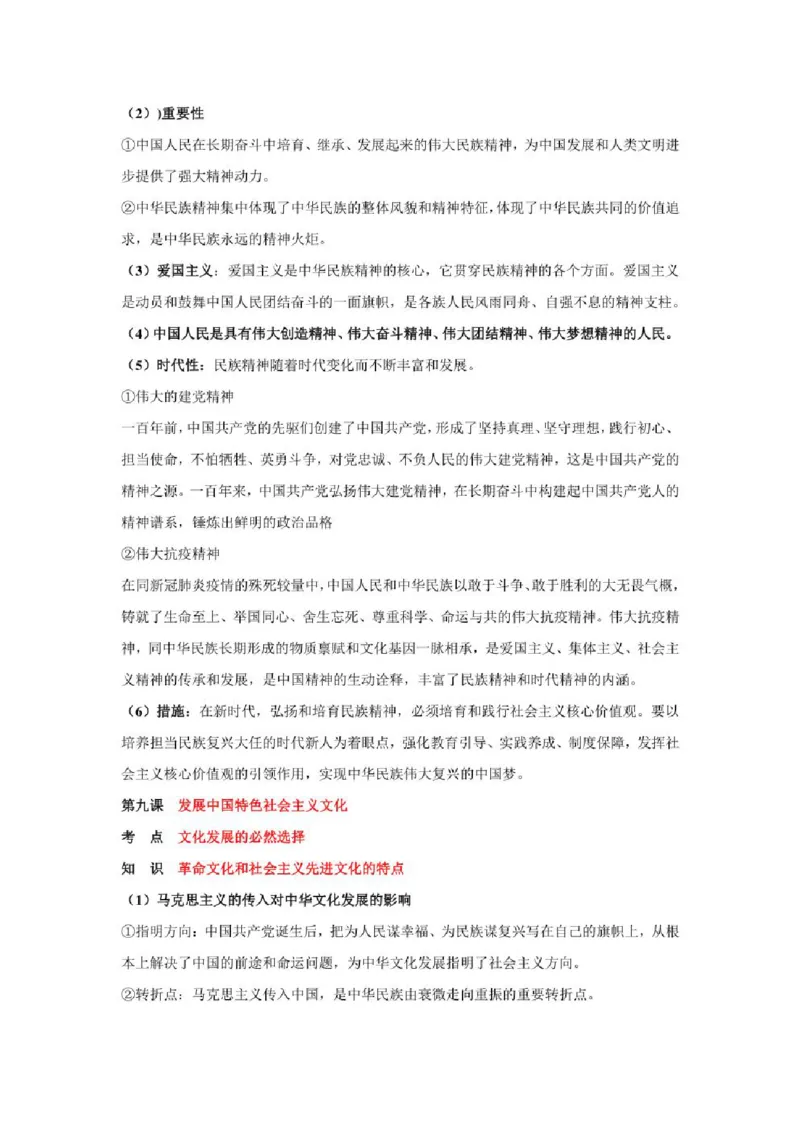 （2））重要性

①中国人民在长期奋斗中培育、继承、发展起来的伟大民族精神，为中国发展和人类文明进步提供了强大精神动力。

②中华民族精神集中体现了中华民族的整体风貌和精神特征，体现了中华民族共同的价值追求，是中华民族永远的精神火炬。

（3）爱国主义：爱国主义是中华民族精神的核心，它贯穿民族精神的各个方面。爱国主义是动员和鼓舞中国人民团结奋斗的一面旗帜，是各族人民风雨同舟、自强不息的精神支柱。

（4）中国人民是具有伟大创造精神、伟大奋斗精神、伟大团结精神、伟大梦想精神的人民。

（5）时代性：民族精神随着时代变化而不断丰富和发展。

①伟大的建党精神

一百年前，中国共产党的先驱们创建了中国共产党，形成了坚持真理、坚守理想，践行初心、担当使命，不怕牺牲、英勇斗争，对党忠诚、不负人民的伟大建党精神，这是中国共产党的精神之源。一百年来，中国共产党弘扬伟大建党精神，在长期奋斗中构建起中国共产党人的精神谱系，锤炼出鲜明的政治品格

②伟大抗疫精神

在同新冠肺炎疫情的殊死较量中，中国人民和中华民族以敢于斗争、敢于胜利的大无畏气概，铸就了生命至上、举国同心、舍生忘死、尊重科学、命运与共的伟大抗疫精神。伟大抗疫精神，同中华民族长期形成的物质禀赋和文化基因一脉相承，是爱国主义、集体主义、社会主义精神的传承和发展，是中国精神的生动诠释，丰富了民族精神和时代精神的内涵。

（6）措施：在新时代，弘扬和培育民族精神，必须培育和践行社会主义核心价值观。要以培养担当民族复兴大任的时代新人为着眼点，强化教育引导、实践养成、制度保障，发挥社会主义核心价值观的引领作用，实现中华民族伟大复兴的中国梦。

第九课　发展中国特色社会主义文化

考　点　文化发展的必然选择

知　识　革命文化和社会主义先进文化的特点

（1）马克思主义的传入对中华文化发展的影响

①指明方向：中国共产党诞生后，把为人民谋幸福、为民族谋复兴写在自己的旗帜上，从根本上解决了中国的前途和命运问题，为中华文化发展指明了社会主义方向。

②转折点：马克思主义传入中国，是中华民族由衰微走向重振的重要转折点。